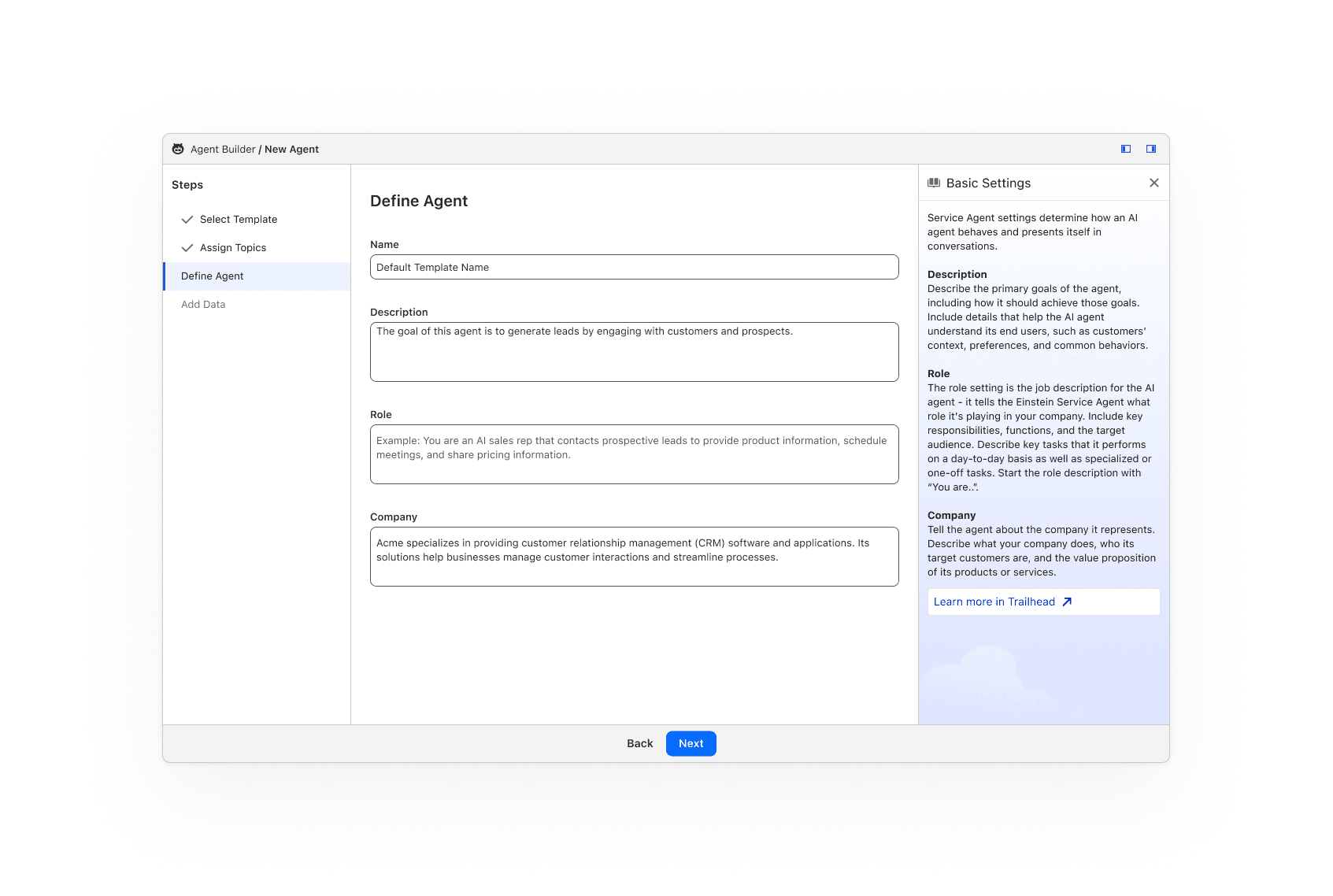 Agent Builder / New Agent

Steps

Select Template

Assign Topics

Define Agent

Add Data

Define Agent

Name

Default Template Name

Description

The goal of this agent is to generate leads by engaging with customers and prospects.

Role

Example: You are an AI sales rep that contacts prospective leads to provide product information, schedule meetings, and share pricing information.

Company

Acme specializes in providing customer relationship management (CRM) software and applications. Its solutions help businesses manage customer interactions and streamline processes.

Basic Settings

Service Agent settings determine how an AI agent behaves and presents itself in conversations.

Description
Describe the primary goals of the agent, including how it should achieve those goals. Include details that help the AI agent understand its end users, such as customers' context, preferences, and common behaviors.

Role
The role setting is the job description for the AI agent - it tells the Einstein Service Agent what role it's playing in your company. Include key responsibilities, functions, and the target audience. Describe key tasks that it performs on a day-to-day basis as well as specialized or one-off tasks. Start the role description with "You are..".

Company
Tell the agent about the company it represents. Describe what your company does, who its target customers are, and the value proposition of its products or services.

Learn more in Trailhead

Back

Next